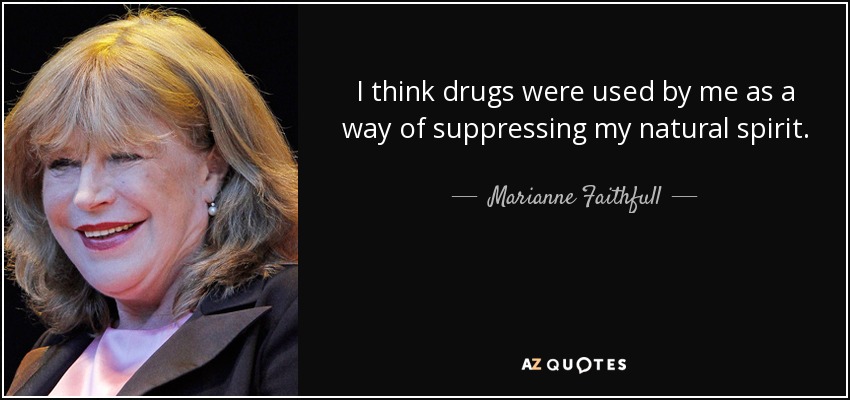 I think drugs were used by me as a way of suppressing my natural spirit.

— Marianne Faithfull —

AZ QUOTES